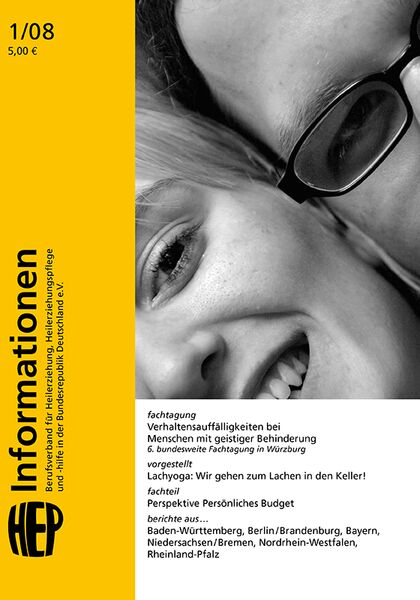 1/08
5,00 €

HEP

Informationen

Berufsverband für Heilerziehung, Heilerziehungspflege und -hilfe in der Bundesrepublik Deutschland e.V.

fachtagung
Verhaltensauffälligkeiten bei Menschen mit geistiger Behinderung
6. bundesweite Fachtagung in Würzburg

vorgestellt
Lachyoga: Wir gehen zum Lachen in den Keller!

fachteil
Perspektive Persönliches Budget

berichte aus...
Baden-Württemberg, Berlin/Brandenburg, Bayern, Niedersachsen/Bremen, Nordrhein-Westfalen, Rheinland-Pfalz